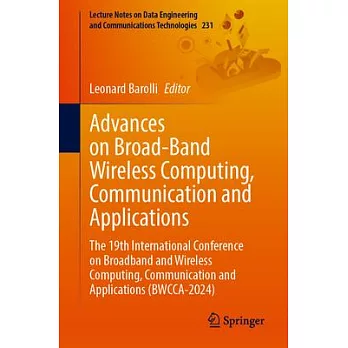 Lecture Notes on Data Engineering and Communications Technologies 231

Leonard Barolli Editor

Advances on Broad-Band Wireless Computing, Communication and Applications

The 19th International Conference on Broadband and Wireless Computing, Communication and Applications (BWCCA-2024)

Springer